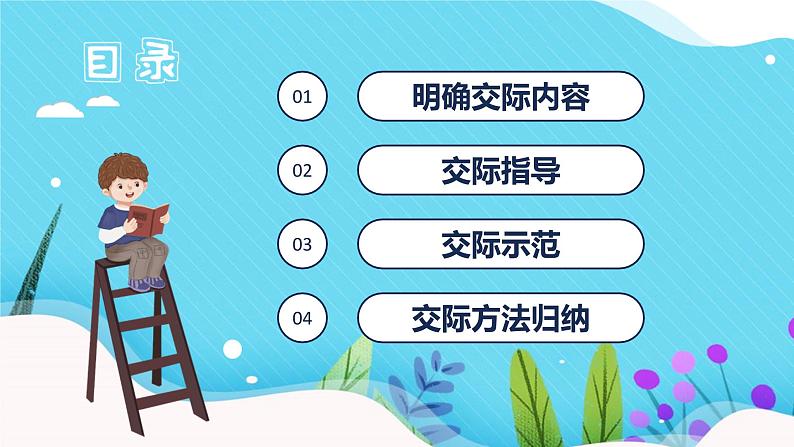 目录

01 明确交际内容

02 交际指导

03 交际示范

04 交际方法归纳